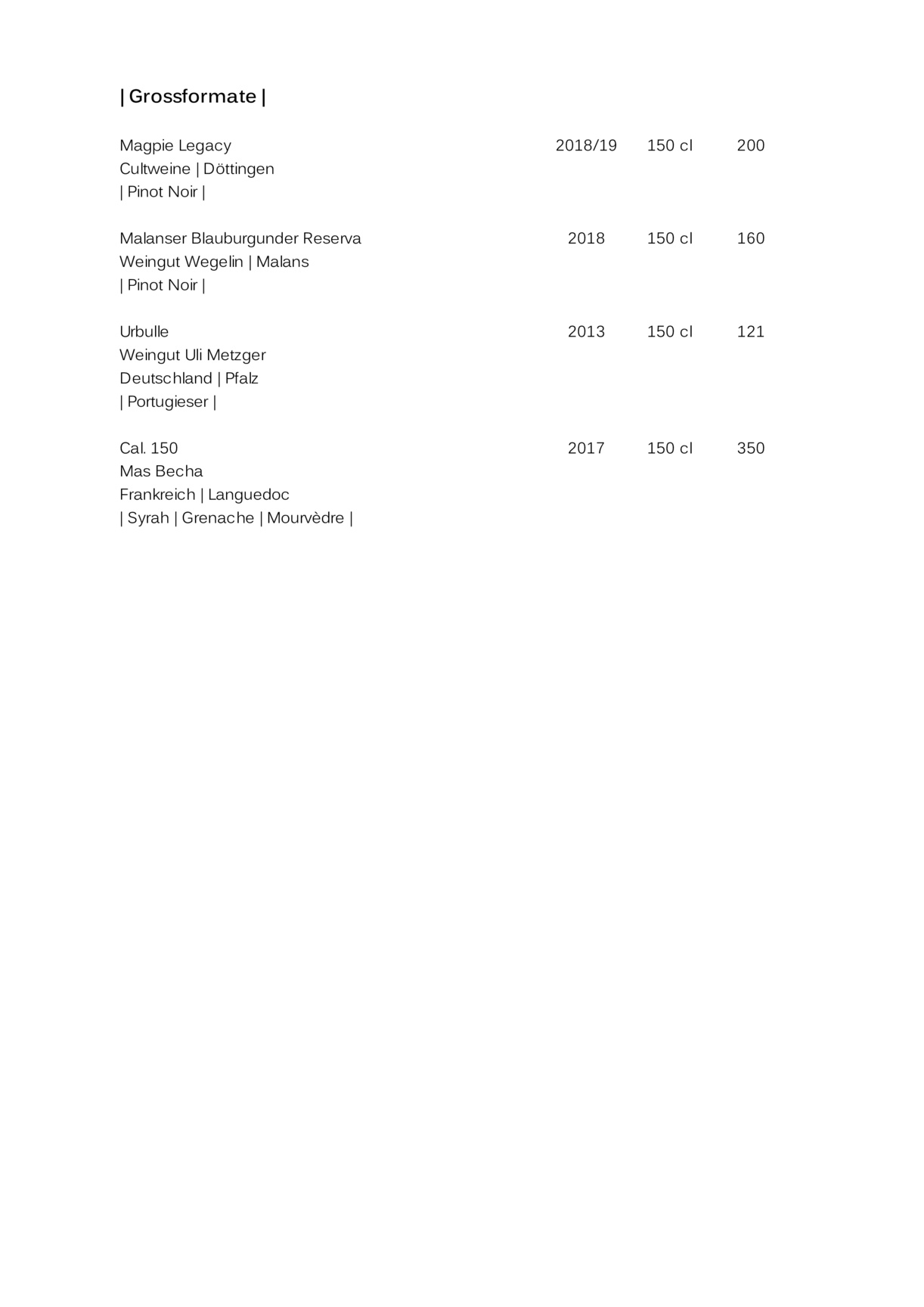 | Grossformate |

Magpie Legacy 2018/19 150 cl 200
Cultweine | Döttingen
| Pinot Noir |

Malanser Blauburgunder Reserva 2018 150 cl 160
Weingut Wegelin | Malans
| Pinot Noir |

Urbulle 2013 150 cl 121
Weingut Uli Metzger
Deutschland | Pfalz
| Portugieser |

Cal. 150 2017 150 cl 350
Mas Becha
Frankreich | Languedoc
| Syrah | Grenache | Mourvèdre |